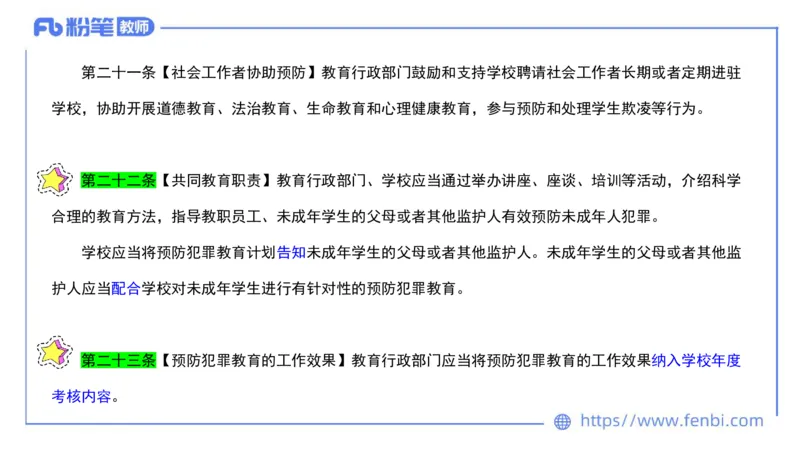 Fb 粉笔 教师

第二十一条【社会工作者协助预防】教育行政部门鼓励和支持学校聘请社会工作者长期或者定期进驻学校，协助开展道德教育、法治教育、生命教育和心理健康教育，参与预防和处理学生欺凌等行为。

第二十二条【共同教育职责】教育行政部门、学校应当通过举办讲座、座谈、培训等活动，介绍科学合理的教育方法，指导教职员工、未成年学生的父母或者其他监护人有效预防未成年人犯罪。

学校应当将预防犯罪教育计划告知未成年学生的父母或者其他监护人。未成年学生的父母或者其他监护人应当配合学校对未成年学生进行有针对性的预防犯罪教育。

第二十三条【预防犯罪教育的工作效果】教育行政部门应当将预防犯罪教育的工作效果纳入学校年度考核内容。

https://www.fenbi.com